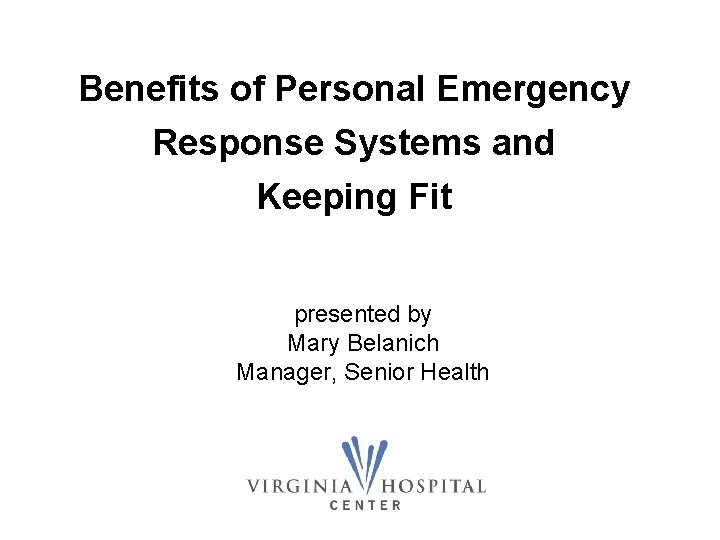 Benefits of Personal Emergency Response Systems and Keeping Fit

presented by
Mary Belanich
Manager, Senior Health

VIRGINIA HOSPITAL
CENTER